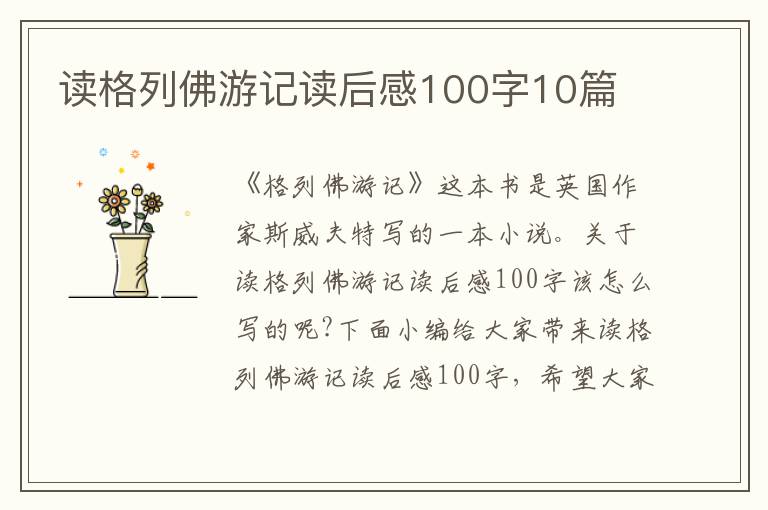 读格列佛游记读后感100字10篇

《格列佛游记》这本书是英国作家斯威夫特写的一本小说。关于读格列佛游记读后感100字该怎么写的呢?下面小编给大家带来读格列佛游记读后感100字，希望大家